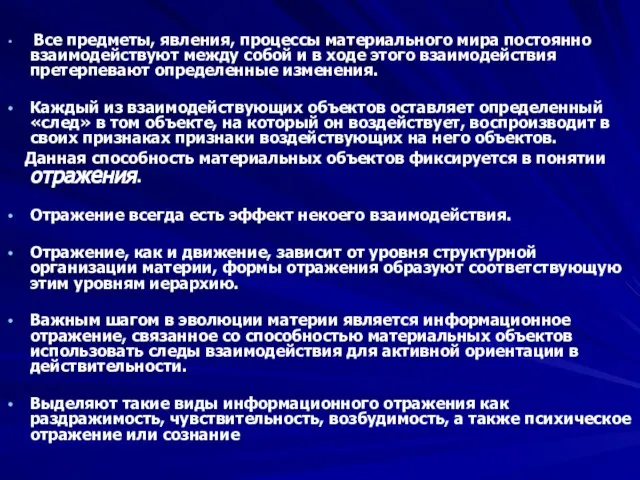 • Все предметы, явления, процессы материального мира постоянно взаимодействуют между собой и в ходе этого взаимодействия претерпевают определенные изменения.

• Каждый из взаимодействующих объектов оставляет определенный «след» в том объекте, на который он воздействует, воспроизводит в своих признаках признаки воздействующих на него объектов.

Данная способность материальных объектов фиксируется в понятии отражения.

• Отражение всегда есть эффект некоего взаимодействия.

• Отражение, как и движение, зависит от уровня структурной организации материи, формы отражения образуют соответствующую этим уровням иерархию.

• Важным шагом в эволюции материи является информационное отражение, связанное со способностью материальных объектов использовать следы взаимодействия для активной ориентации в действительности.

• Выделяют такие виды информационного отражения как раздражимость, чувствительность, возбудимость, а также психическое отражение или сознание